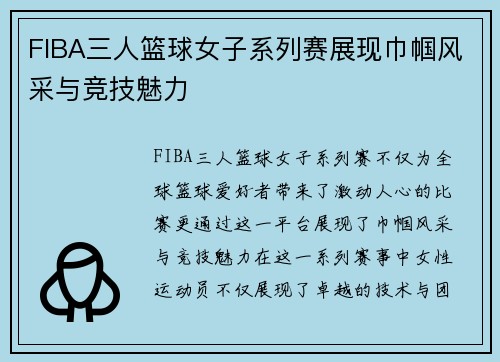 FIBA三人篮球女子系列赛展现巾帼风采与竞技魅力

FIBA三人篮球女子系列赛不仅为全球篮球爱好者带来了激动人心的比赛更通过这一平台展现了巾帼风采与竞技魅力在这一系列赛事中女性运动员不仅展现了卓越的技术与团